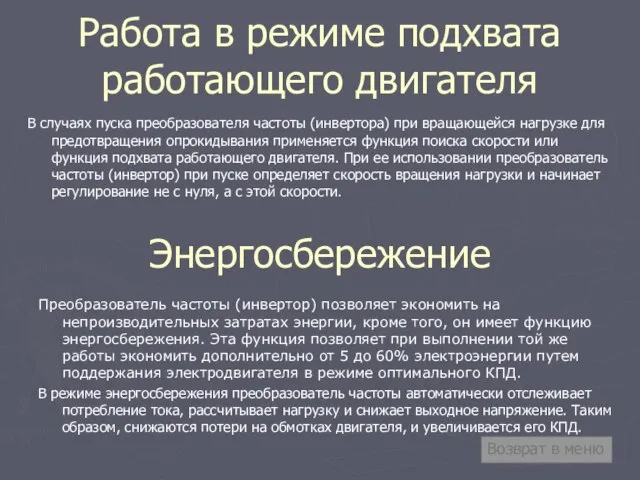 Работа в режиме подхвата работающего двигателя

В случаях пуска преобразователя частоты (инвертора) при вращающейся нагрузке для предотвращения опрокидывания применяется функция поиска скорости или функция подхвата работающего двигателя. При ее использовании преобразователь частоты (инвертор) при пуске определяет скорость вращения нагрузки и начинает регулирование не с нуля, а с этой скорости.

Энергосбережение

Преобразователь частоты (инвертор) позволяет экономить на непроизводительных затратах энергии, кроме того, он имеет функцию энергосбережения. Эта функция позволяет при выполнении той же работы экономить дополнительно от 5 до 60% электроэнергии путем поддержания электродвигателя в режиме оптимального КПД.

В режиме энергосбережения преобразователь частоты автоматически отслеживает потребление тока, рассчитывает нагрузку и снижает выходное напряжение. Таким образом, снижаются потери на обмотках двигателя, и увеличивается его КПД.

Возврат в меню